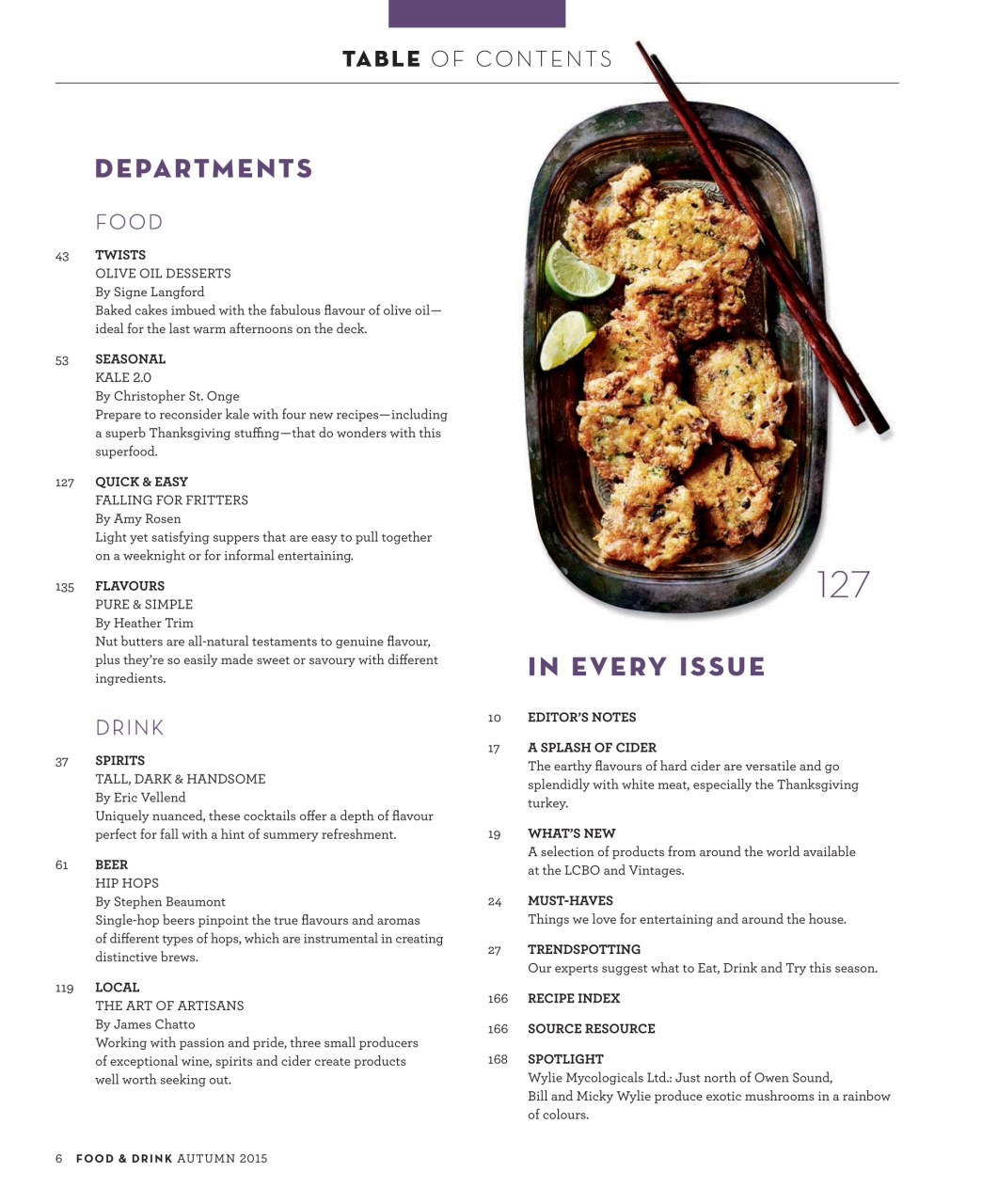 TABLE OF CONTENTS

DEPARTMENTS

FOOD

43 TWISTS
OLIVE OIL DESSERTS
By Signe Langford
Baked cakes imbued with the fabulous flavour of olive oil—ideal for the last warm afternoons on the deck.

53 SEASONAL
KALE 2.0
By Christopher St. Onge
Prepare to reconsider kale with four new recipes—including a superb Thanksgiving stuffing—that do wonders with this superfood.

127 QUICK & EASY
FALLING FOR FRITTERS
By Amy Rosen
Light yet satisfying suppers that are easy to pull together on a weeknight or for informal entertaining.

135 FLAVOURS
PURE & SIMPLE
By Heather Trim
Nut butters are all-natural testaments to genuine flavour, plus they're so easily made sweet or savoury with different ingredients.

DRINK

37 SPIRITS
TALL, DARK & HANDSOME
By Eric Vellend
Uniquely nuanced, these cocktails offer a depth of flavour perfect for fall with a hint of summery refreshment.

61 BEER
HIP HOPS
By Stephen Beaumont
Single-hop beers pinpoint the true flavours and aromas of different types of hops, which are instrumental in creating distinctive brews.

119 LOCAL
THE ART OF ARTISANS
By James Chatto
Working with passion and pride, three small producers of exceptional wine, spirits and cider create products well worth seeking out.

127

IN EVERY ISSUE

10 EDITOR'S NOTES

17 A SPLASH OF CIDER
The earthy flavours of hard cider are versatile and go splendidly with white meat, especially the Thanksgiving turkey.

19 WHAT'S NEW
A selection of products from around the world available at the LCBO and Vintages.

24 MUST-HAVES
Things we love for entertaining and around the house.

27 TRENDSPOTTING
Our experts suggest what to Eat, Drink and Try this season.

166 RECIPE INDEX

166 SOURCE RESOURCE

168 SPOTLIGHT
Wylie Mycologicals Ltd.: Just north of Owen Sound, Bill and Micky Wylie produce exotic mushrooms in a rainbow of colours.

6 FOOD & DRINK AUTUMN 2015